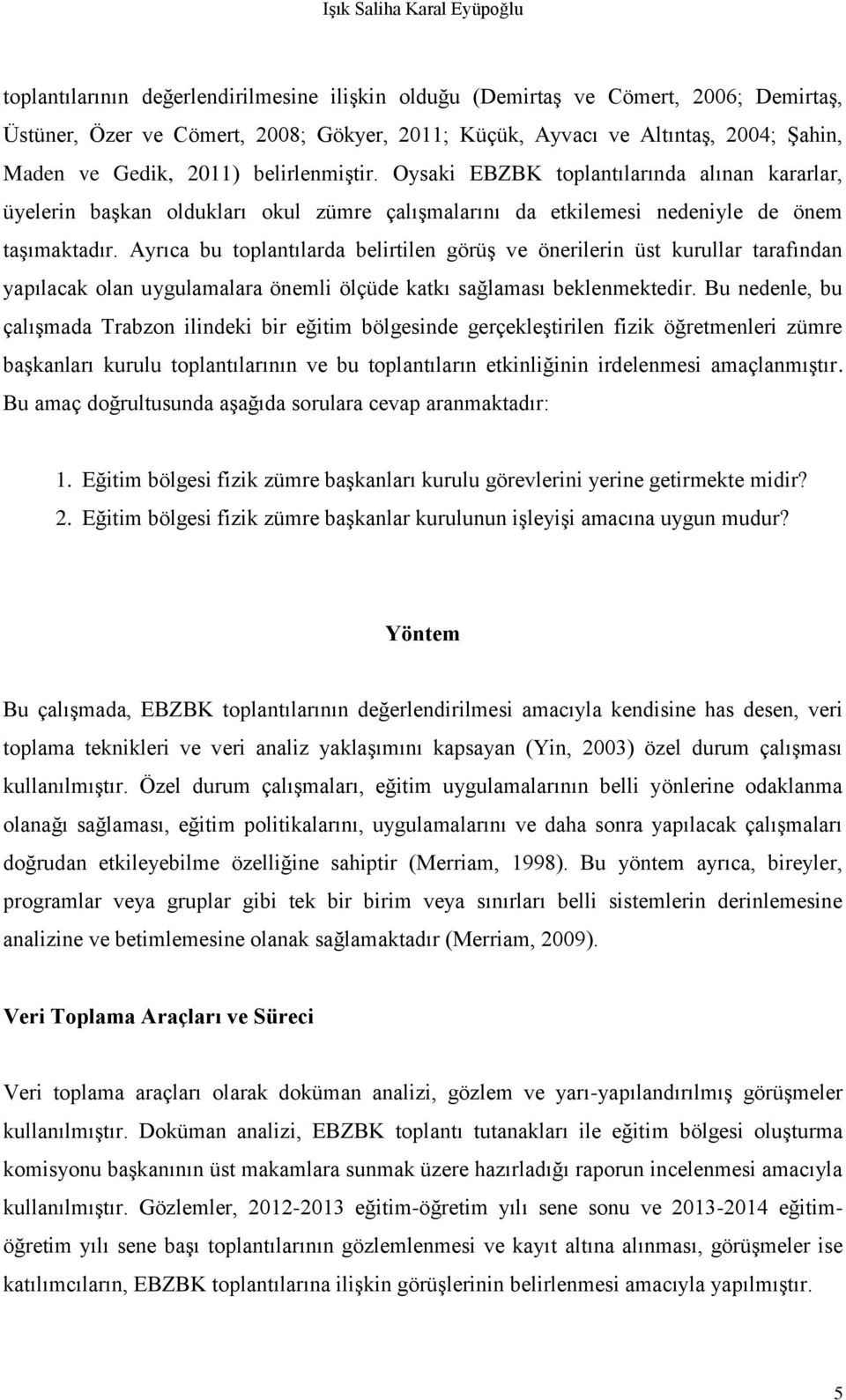 Işık Saliha Karal Eyüpoğlu

toplantılarının değerlendirilmesine ilişkin olduğu (Demirtaş ve Cömert, 2006; Demirtaş, Üstüner, Özer ve Cömert, 2008; Gökyer, 2011; Küçük, Ayvacı ve Altıntaş, 2004; Şahin, Maden ve Gedik, 2011) belirlenmiştir. Oysaki EBZBK toplantılarında alınan kararlar, üyelerin başkan oldukları okul zümre çalışmalarını da etkilemesi nedeniyle de önem taşımaktadır. Ayrıca bu toplantılarda belirtilen görüş ve önerilerin üst kurullar tarafından yapılacak olan uygulamalara önemli ölçüde katkı sağlaması beklenmektedir. Bu nedenle, bu çalışmada Trabzon ilindeki bir eğitim bölgesinde gerçekleştirilen fizik öğretmenleri zümre başkanları kurulu toplantılarının ve bu toplantıların etkinliğinin irdelenmesi amaçlanmıştır. Bu amaç doğrultusunda aşağıda sorulara cevap aranmaktadır:

1. Eğitim bölgesi fizik zümre başkanları kurulu görevlerini yerine getirmekte midir?
2. Eğitim bölgesi fizik zümre başkanlar kurulunun işleyişi amacına uygun mudur?

Yöntem

Bu çalışmada, EBZBK toplantılarının değerlendirilmesi amacıyla kendisine has desen, veri toplama teknikleri ve veri analiz yaklaşımını kapsayan (Yin, 2003) özel durum çalışması kullanılmıştır. Özel durum çalışmaları, eğitim uygulamalarının belli yönlerine odaklanma olanağı sağlaması, eğitim politikalarını, uygulamalarını ve daha sonra yapılacak çalışmaları doğrudan etkileyebilme özelliğine sahiptir (Merriam, 1998). Bu yöntem ayrıca, bireyler, programlar veya gruplar gibi tek bir birim veya sınırları belli sistemlerin derinlemesine analizine ve betimlemesine olanak sağlamaktadır (Merriam, 2009).

Veri Toplama Araçları ve Süreci

Veri toplama araçları olarak doküman analizi, gözlem ve yarı-yapılandırılmış görüşmeler kullanılmıştır. Doküman analizi, EBZBK toplantı tutanakları ile eğitim bölgesi oluşturma komisyonu başkanının üst makamlara sunmak üzere hazırladığı raporun incelenmesi amacıyla kullanılmıştır. Gözlemler, 2012-2013 eğitim-öğretim yılı sene sonu ve 2013-2014 eğitim-öğretim yılı sene başı toplantılarının gözlemlenmesi ve kayıt altına alınması, görüşmeler ise katılımcıların, EBZBK toplantılarına ilişkin görüşlerinin belirlenmesi amacıyla yapılmıştır.

5